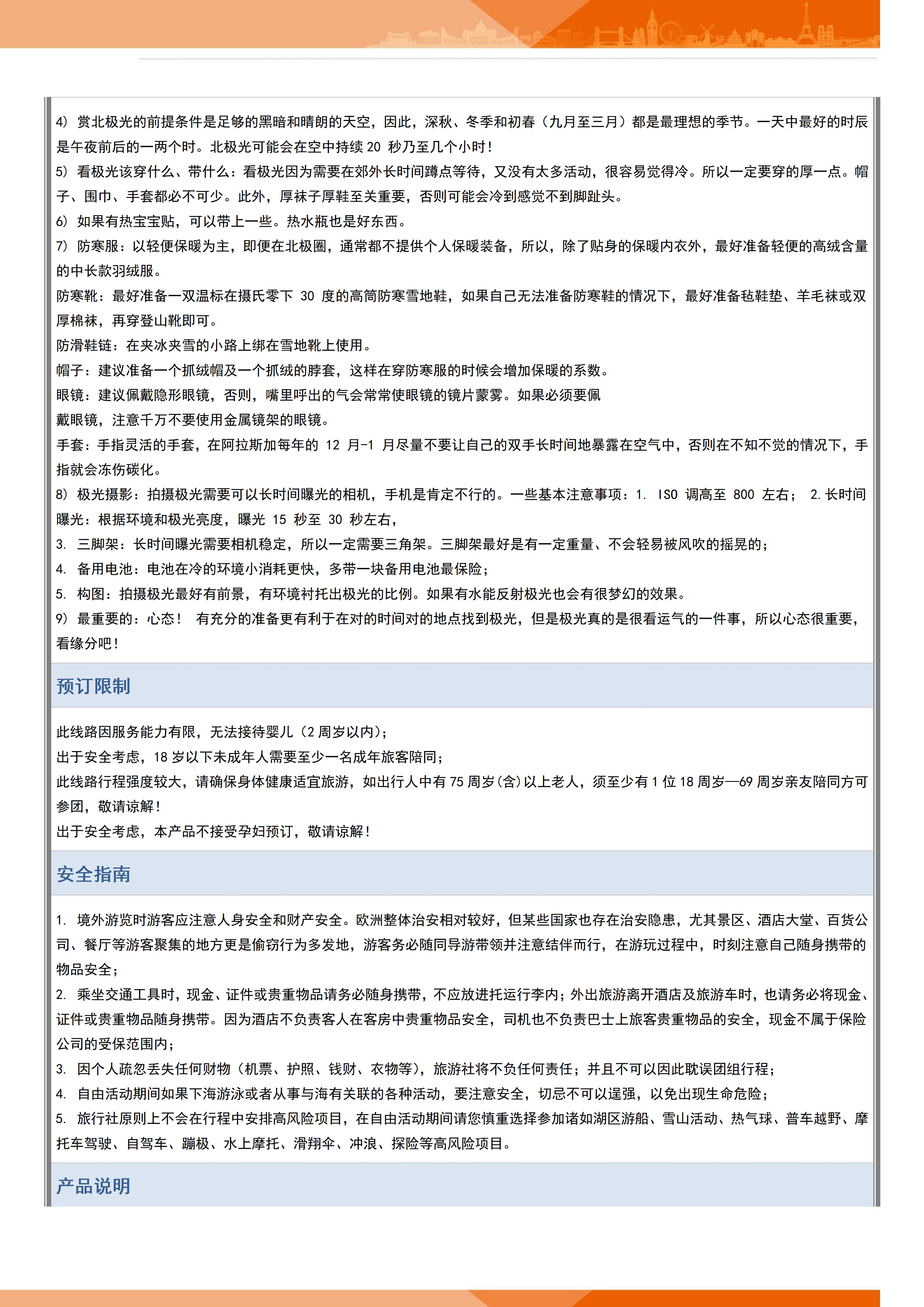 4) 赏北极光的前提条件是足够的黑暗和晴朗的天空，因此，深秋、冬季和初春（九月至三月）都是最理想的季节。一天中最好的时辰是午夜前后的一两个时。北极光可能会在空中持续 20 秒乃至几个小时！
5) 看极光该穿什么、带什么：看极光因为需要在郊外长时间蹲点等待，又没有太多活动，很容易觉得冷。所以一定要穿的厚一点。帽子、围巾、手套都必不可少。此外，厚袜子厚鞋至关重要，否则可能会冷到感觉不到脚趾头。
6) 如果有热宝宝贴，可以带上一些。热水瓶也是好东西。
7) 防寒服：以轻便保暖为主，即便在北极圈，通常都不提供个人保暖装备，所以，除了贴身的保暖内衣外，最好准备轻便的高绒含量的中长款羽绒服。
防寒靴：最好准备一双温标在摄氏零下 30 度的高筒防寒雪地鞋，如果自己无法准备防寒鞋的情况下，最好准备毡鞋垫、羊毛袜或双厚棉袜，再穿登山靴即可。
防滑鞋链：在夹冰夹雪的小路上绑在雪地靴上使用。
帽子：建议准备一个抓绒帽及一个抓绒的脖套，这样在穿防寒服的时候会增加保暖的系数。
眼镜：建议佩戴隐形眼镜，否则，嘴里呼出的气会常常使眼镜的镜片蒙雾。如果必须要佩
戴眼镜，注意千万不要使用金属镜架的眼镜。
手套：手指灵活的手套，在阿拉斯加每年的 12 月-1 月尽量不要让自己的双手长时间地暴露在空气中，否则在不知不觉的情况下，手指就会冻伤碳化。
8) 极光摄影：拍摄极光需要可以长时间曝光的相机，手机是肯定不行的。一些基本注意事项：1. ISO 调高至 800 左右； 2.长时间曝光：根据环境和极光亮度，曝光 15 秒至 30 秒左右，
3. 三脚架：长时间曝光需要相机稳定，所以一定需要三角架。三脚架最好是有一定重量、不会轻易被风吹的摇晃的；
4. 备用电池：电池在冷的环境小消耗更快，多带一块备用电池最保险；
5. 构图：拍摄极光最好有前景，有环境衬托出极光的比例。如果有水能反射极光也会有很梦幻的效果。
9) 最重要的：心态！ 有充分的准备更有利于在对的时间对的地点找到极光，但是极光真的是很看运气的一件事，所以心态很重要，看缘分吧！

预订限制

此线路因服务能力有限，无法接待婴儿（2 周岁以内）；
出于安全考虑，18 岁以下未成年人需要至少一名成年旅客陪同；
此线路行程强度较大，请确保身体健康适宜旅游，如出行人中有 75 周岁(含)以上老人，须至少有 1 位 18 周岁—69 周岁亲友陪同方可参团，敬请谅解！
出于安全考虑，本产品不接受孕妇预订，敬请谅解！

安全指南

1. 境外游览时游客应注意人身安全和财产安全。欧洲整体治安相对较好，但某些国家也存在治安隐患，尤其景区、酒店大堂、百货公司、餐厅等游客聚集的地方更是偷窃行为多发地，游客务必随同导游带领并注意结伴而行，在游玩过程中，时刻注意自己随身携带的物品安全；
2. 乘坐交通工具时，现金、证件或贵重物品请务必随身携带，不应放进托运行李内；外出旅游离开酒店及旅游车时，也请务必将现金、证件或贵重物品随身携带。因为酒店不负责客人在客房中贵重物品安全，司机也不负责巴士上旅客贵重物品的安全，现金不属于保险公司的受保范围内；
3. 因个人疏忽丢失任何财物（机票、护照、钱财、衣物等），旅游社将不负任何责任；并且不可以因此耽误团组行程；
4. 自由活动期间如果下海游泳或者从事与海有关联的各种活动，要注意安全，切忌不可以逞强，以免出现生命危险；
5. 旅行社原则上不会在行程中安排高风险项目，在自由活动期间请您慎重选择参加诸如湖区游船、雪山活动、热气球、普车越野、摩托车驾驶、自驾车、蹦极、水上摩托、滑翔伞、冲浪、探险等高风险项目。

产品说明